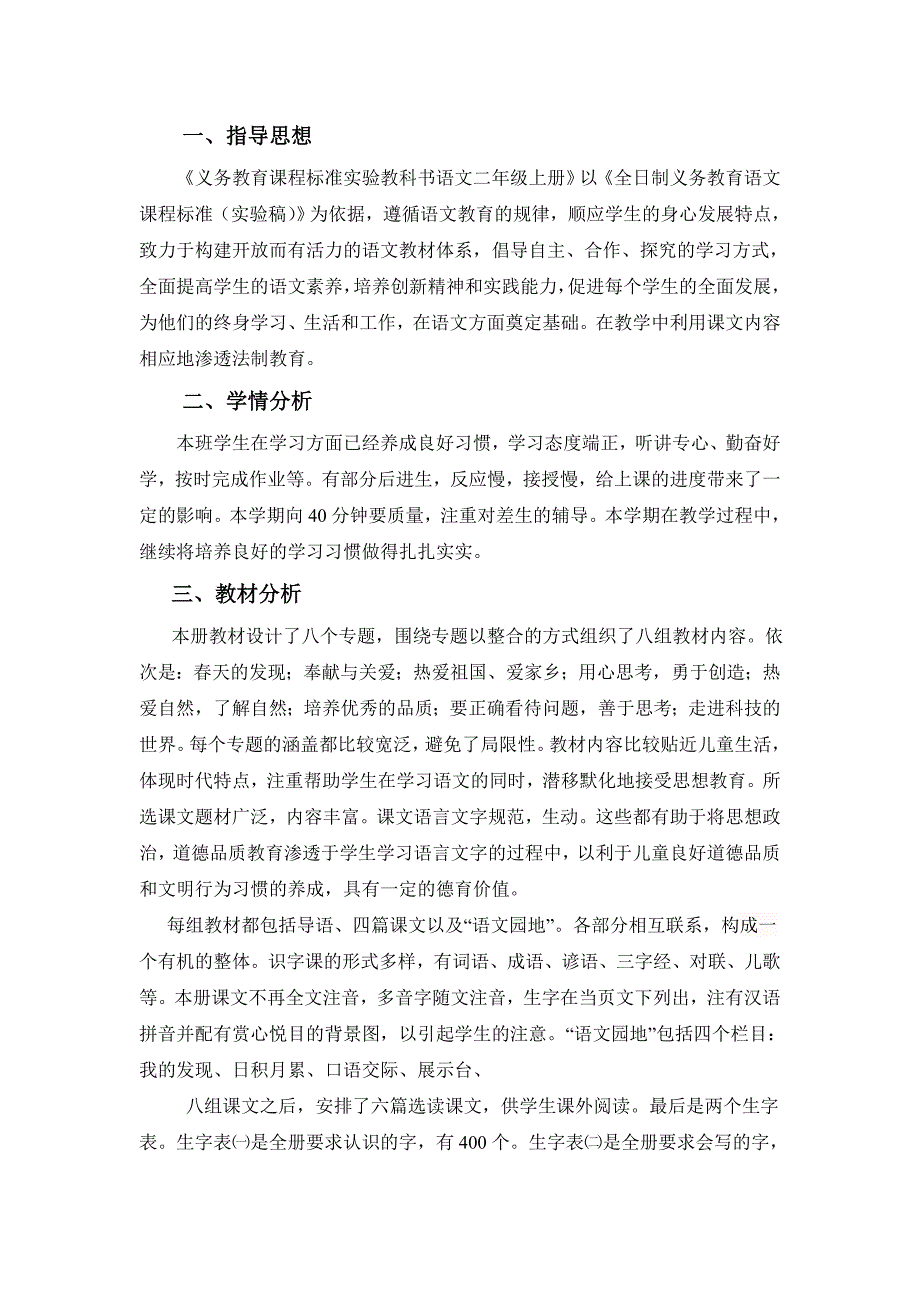 一、指导思想

《义务教育课程标准实验教科书语文二年级上册》以《全日制义务教育语文课程标准（实验稿）》为依据，遵循语文教育的规律，顺应学生的身心发展特点，致力于构建开放而有活力的语文教材体系，倡导自主、合作、探究的学习方式，全面提高学生的语文素养，培养创新精神和实践能力，促进每个学生的全面发展，为他们的终身学习、生活和工作，在语文方面奠定基础。在教学中利用课文内容相应地渗透法制教育。

二、学情分析

本班学生在学习方面已经养成良好习惯，学习态度端正，听讲专心、勤奋好学，按时完成作业等。有部分后进生，反应慢，接授慢，给上课的进度带来了一定的影响。本学期向40分钟要质量，注重对差生的辅导。本学期在教学过程中，继续将培养良好的学习习惯做得扎扎实实。

三、教材分析

本册教材设计了八个专题，围绕专题以整合的方式组织了八组教材内容。依次是：春天的发现；奉献与关爱；热爱祖国、爱家乡；用心思考，勇于创造；热爱自然，了解自然；培养优秀的品质；要正确看待问题，善于思考；走进科技的世界。每个专题的涵盖都比较宽泛，避免了局限性。教材内容比较贴近儿童生活，体现时代特点，注重帮助学生在学习语文的同时，潜移默化地接受思想教育。所选课文题材广泛，内容丰富。课文语言文字规范，生动。这些都有助于将思想政治，道德品质教育渗透于学生学习语言文字的过程中，以利于儿童良好道德品质和文明行为习惯的养成，具有一定的德育价值。

每组教材都包括导语、四篇课文以及“语文园地”。各部分相互联系，构成一个有机的整体。识字课的形式多样，有词语、成语、谚语、三字经、对联、儿歌等。本册课文不再全文注音，多音字随文注音，生字在当页文下列出，注有汉语拼音并配有赏心悦目的背景图，以引起学生的注意。“语文园地”包括四个栏目：我的发现、日积月累、口语交际、展示台、

八组课文之后，安排了六篇选读课文，供学生课外阅读。最后是两个生字表。生字表㈠是全册要求认识的字，有400个。生字表㈡是全册要求会写的字，